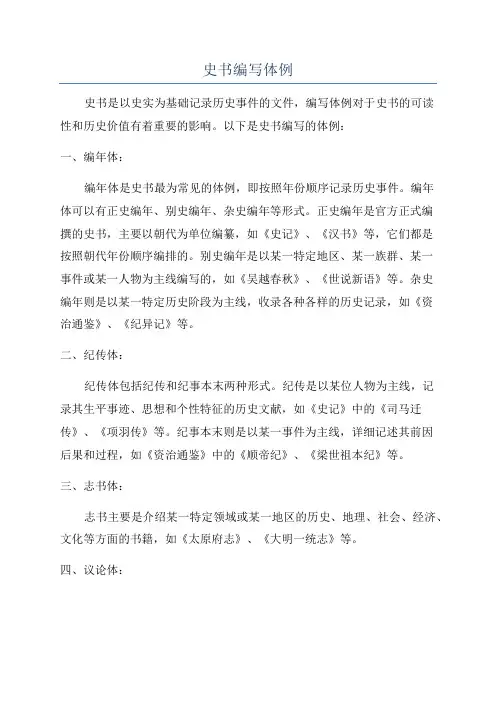 史书编写体例

史书是以史实为基础记录历史事件的文件，编写体例对于史书的可读性和历史价值有着重要的影响。以下是史书编写的体例：

一、编年体：

编年体是史书最为常见的体例，即按照年份顺序记录历史事件。编年体可以有正史编年、别史编年、杂史编年等形式。正史编年是官方正式编撰的史书，主要以朝代为单位编纂，如《史记》、《汉书》等，它们都是按照朝代年份顺序编排的。别史编年是以某一特定地区、某一族群、某一事件或某一人物为主线编写的，如《吴越春秋》、《世说新语》等。杂史编年则是以某一特定历史阶段为主线，收录各种各样的历史记录，如《资治通鉴》、《纪异记》等。

二、纪传体：

纪传体包括纪传和纪事本末两种形式。纪传是以某位人物为主线，记录其生平事迹、思想和个性特征的历史文献，如《史记》中的《司马迁传》、《项羽传》等。纪事本末则是以某一事件为主线，详细记述其前因后果和过程，如《资治通鉴》中的《顺帝纪》、《梁世祖本纪》等。

三、志书体：

志书主要是介绍某一特定领域或某一地区的历史、地理、社会、经济、文化等方面的书籍，如《太原府志》、《大明一统志》等。

四、议论体：